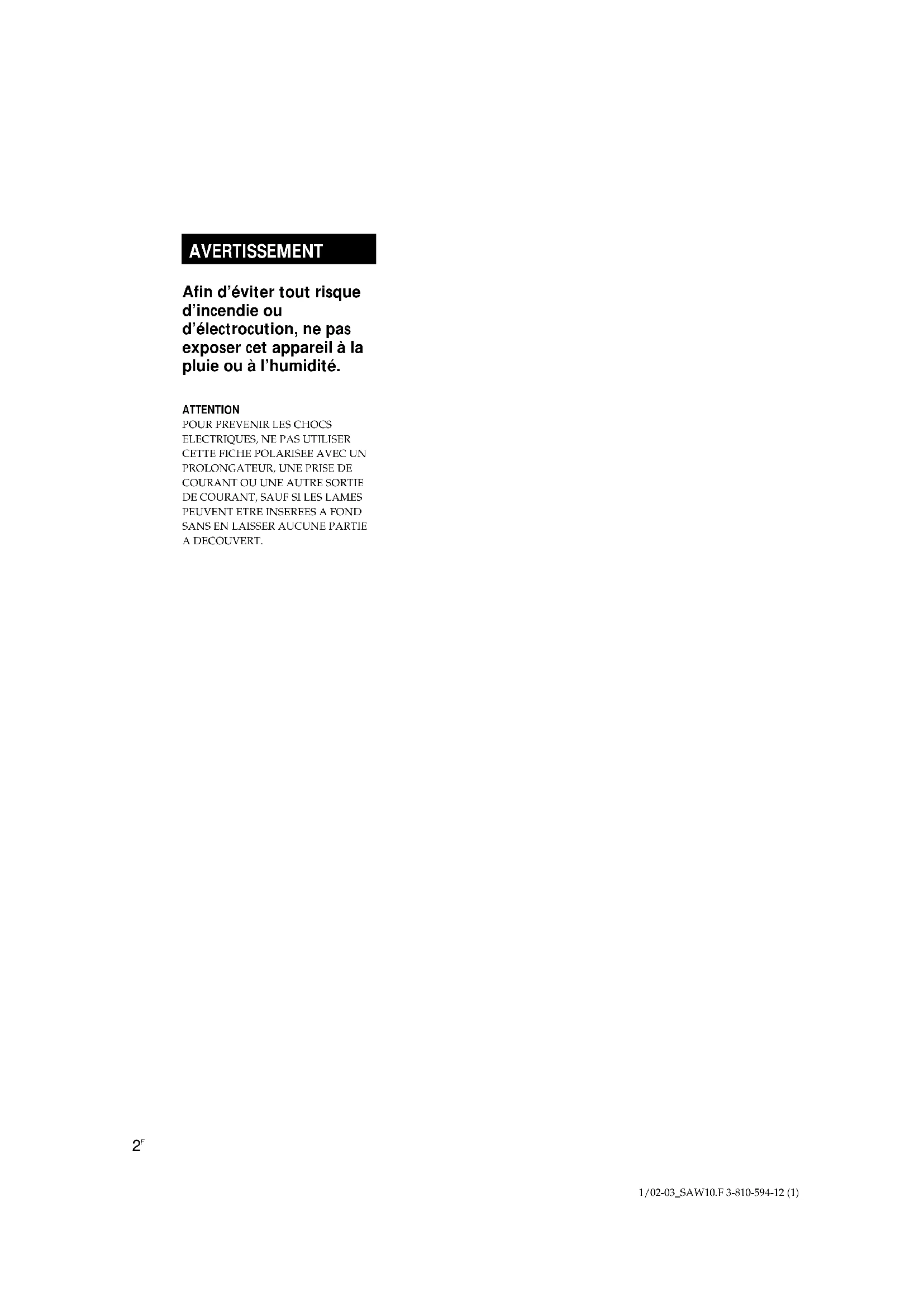 AVERTISSEMENT

Afin d'éviter tout risque d'incendie ou d'électrocution, ne pas exposer cet appareil à la pluie ou à l'humidité.

ATTENTION
POUR PREVENIR LES CHOCS ELECTRIQUES, NE PAS UTILISER CETTE FICHE POLARISEE AVEC UN PROLONGATEUR, UNE PRISE DE COURANT OU UNE AUTRE SORTIE DE COURANT, SAUF SI LES LAMES PEUVENT ETRE INSEREES A FOND SANS EN LAISSER AUCUNE PARTIE A DECOUVERT.

$2^F$

1/02-03_SAW10.F 3-810-594-12 (1)